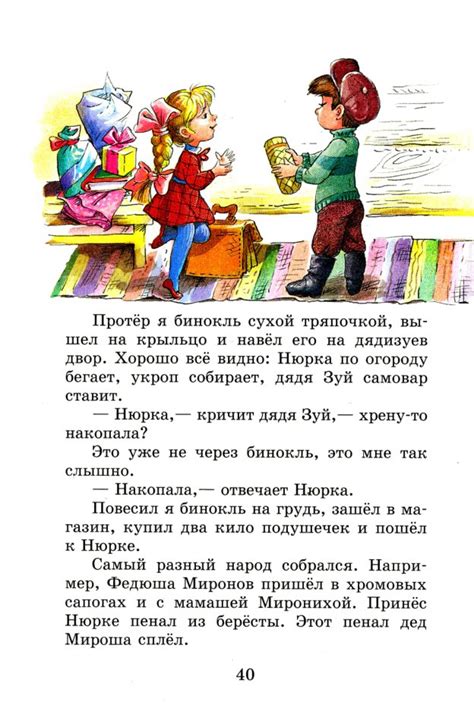 Протёр я бинокль сухой тряпочкой, вышел на крыльцо и навёл его на дядизуев двор. Хорошо всё видно: Нюрка по огороду бегает, укроп собирает, дядя Зуй самовар ставит.

— Нюрка,— кричит дядя Зуй,— хрену-то накопала?

Это уже не через бинокль, это мне так слышно.

— Накопала,— отвечает Нюрка.

Повесил я бинокль на грудь, зашёл в магазин, купил два кило подушечек и пошёл к Нюрке.

Самый разный народ собрался. Например, Федюша Миронов пришёл в хромовых сапогах и с мамашей Миронихой. Принёс Нюрке пенал из берёсты. Этот пенал дед Мироша сплёл.

40